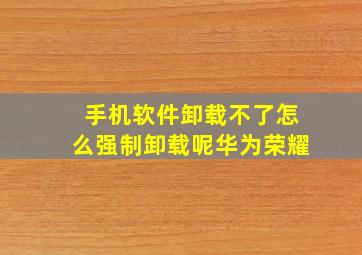 手机软件卸载不了怎么强制卸载呢华为荣耀